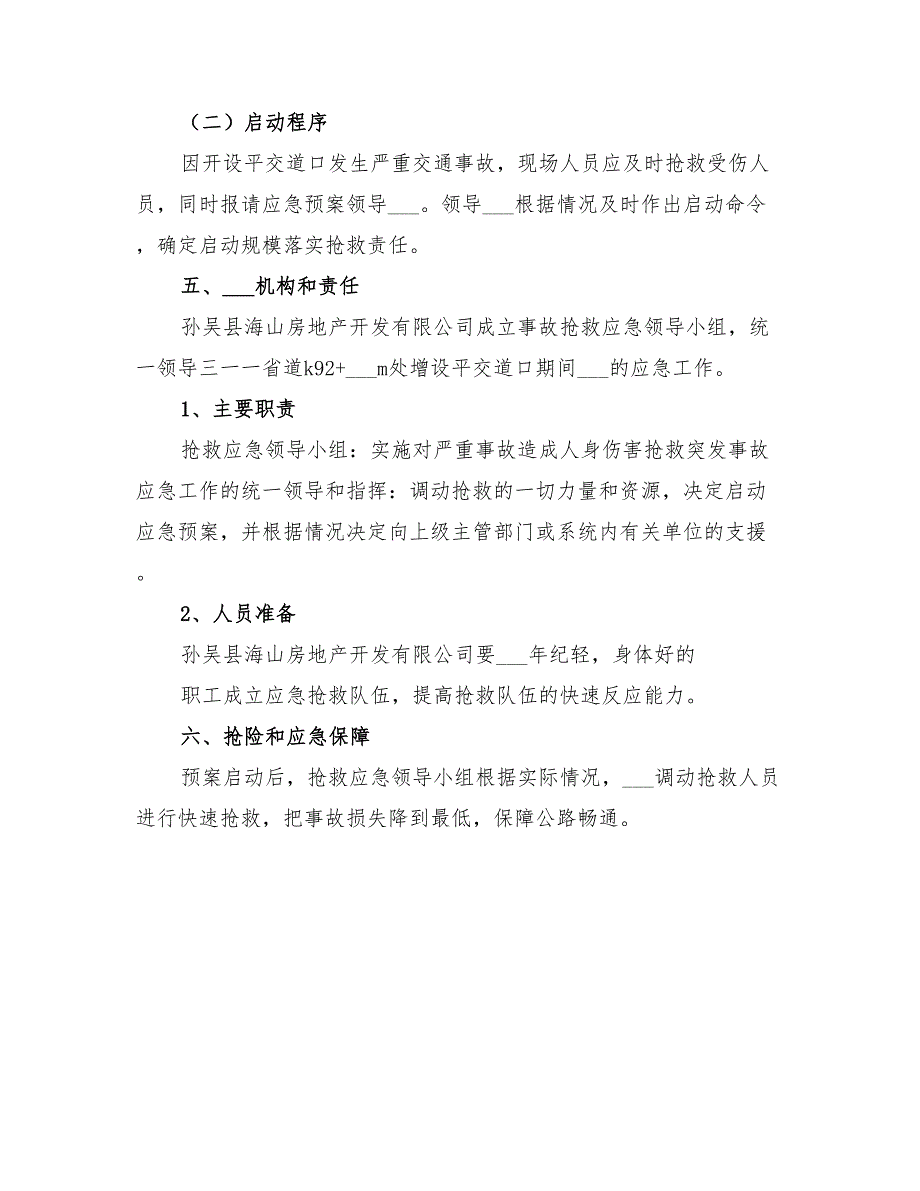 （二）启动程序

因开设平交道口发生严重交通事故，现场人员应及时抢救受伤人员，同时报请应急预案领导___。领导___根据情况及时作出启动命令，确定启动规模落实抢救责任。

五、___机构和责任

孙吴县海山房地产开发有限公司成立事故抢救应急领导小组，统一领导三一一省道k92+___m处增设平交道口期间___的应急工作。

1、主要职责

抢救应急领导小组：实施对严重事故造成人身伤害抢救突发事故应急工作的统一领导和指挥：调动抢救的一切力量和资源，决定启动应急预案，并根据情况决定向上级主管部门或系统内有关单位的支援。

2、人员准备

孙吴县海山房地产开发有限公司要___年纪轻，身体好的

职工成立应急抢救队伍，提高抢救队伍的快速反应能力。

六、抢险和应急保障

预案启动后，抢救应急领导小组根据实际情况，___调动抢救人员进行快速抢救，把事故损失降到最低，保障公路畅通。